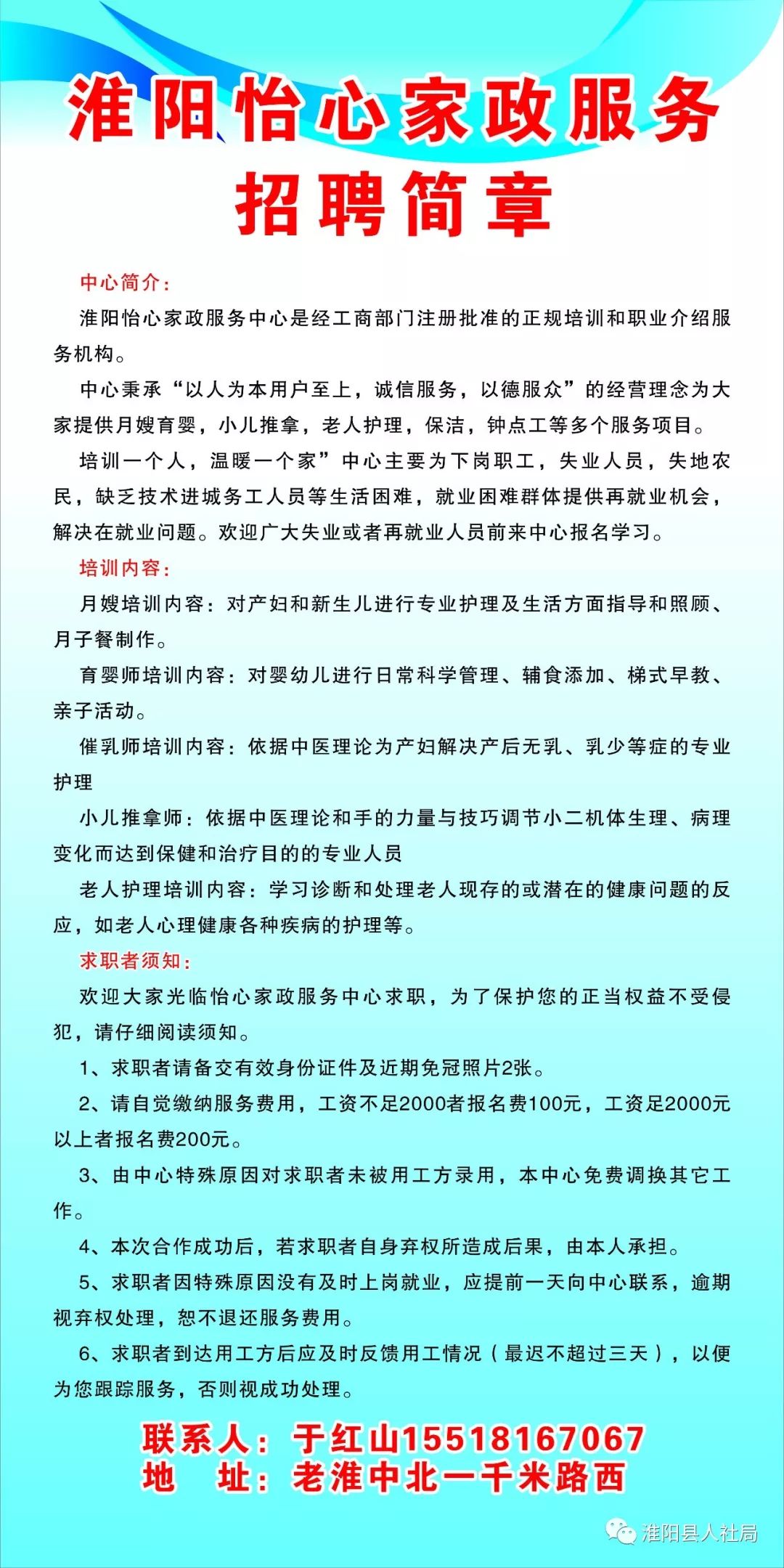 淮阳怡心家政服务
招聘简章

中心简介：

淮阳怡心家政服务中心是经工商部门注册批准的正规培训和职业介绍服务机构。

中心秉承“以人为本用户至上，诚信服务，以德服众”的经营理念为大家提供月嫂育婴，小儿推拿，老人护理，保洁，钟点工等多个服务项目。

培训一个人，温暖一个家”中心主要为下岗职工，失业人员，失地农民，缺乏技术进城务工人员等生活困难，就业困难群体提供再就业机会，解决在就业问题。欢迎广大失业或者再就业人员前来中心报名学习。

培训内容：

月嫂培训内容：对产妇和新生儿进行专业护理及生活方面指导和照顾、月子餐制作。

育婴师培训内容：对婴幼儿进行日常科学管理、辅食添加、梯式早教、亲子活动。

催乳师培训内容：依据中医理论为产妇解决产后无乳、乳少等症的专业护理

小儿推拿师：依据中医理论和手的力量与技巧调节小二机体生理、病理变化而达到保健和治疗目的的专业人员

老人护理培训内容：学习诊断和处理老人现存的或潜在的健康问题的反应，如老人心理健康各种疾病的护理等。

求职者须知：

欢迎大家光临怡心家政服务中心求职，为了保护您的正当权益不受侵犯，请仔细阅读须知。

1、求职者请备交有效身份证件及近期免冠照片2张。

2、请自觉缴纳服务费用，工资不足2000者报名费100元，工资足2000元以上者报名费200元。

3、由中心特殊原因对求职者未被用工方录用，本中心免费调换其它工作。

4、本次合作成功后，若求职者自身弃权所造成后果，由本人承担。

5、求职者因特殊原因没有及时上岗就业，应提前一天向中心联系，逾期视弃权处理，恕不退还服务费用。

6、求职者到达用工方后应及时反馈用工情况（最迟不超过三天），以便为您跟踪服务，否则视成功处理。

联系人：于红山15518167067
地　址：老淮中北一千米路西

淮阳县人社局